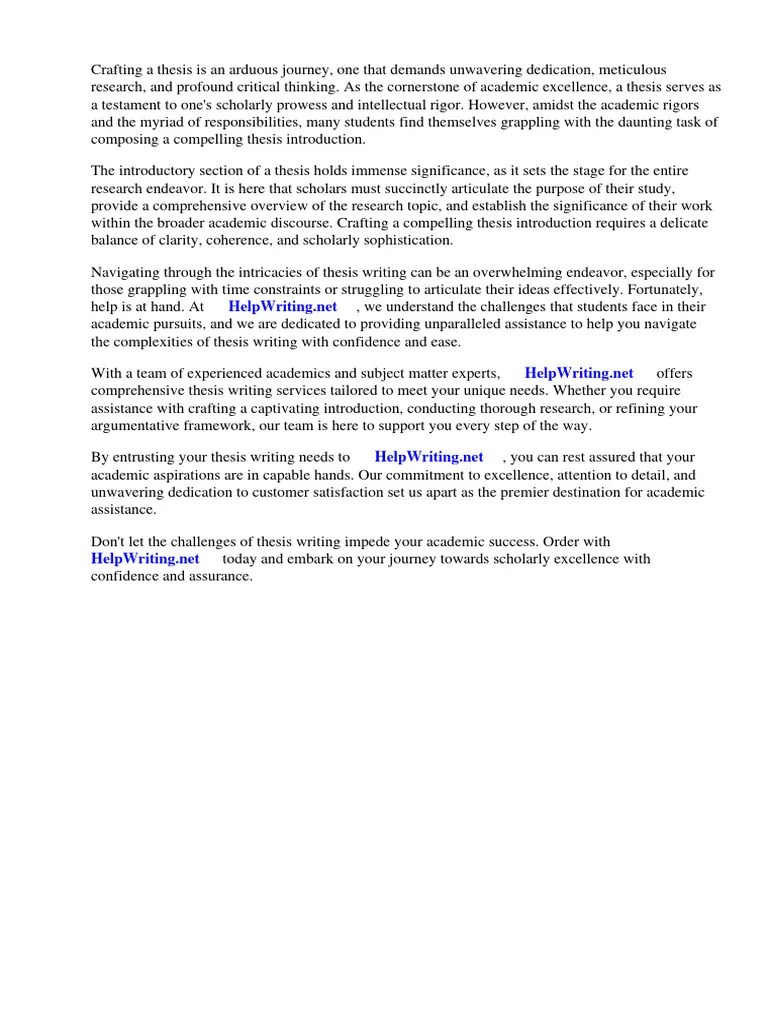 Crafting a thesis is an arduous journey, one that demands unwavering dedication, meticulous research, and profound critical thinking. As the cornerstone of academic excellence, a thesis serves as a testament to one's scholarly prowess and intellectual rigor. However, amidst the academic rigors and the myriad of responsibilities, many students find themselves grappling with the daunting task of composing a compelling thesis introduction.

The introductory section of a thesis holds immense significance, as it sets the stage for the entire research endeavor. It is here that scholars must succinctly articulate the purpose of their study, provide a comprehensive overview of the research topic, and establish the significance of their work within the broader academic discourse. Crafting a compelling thesis introduction requires a delicate balance of clarity, coherence, and scholarly sophistication.

Navigating through the intricacies of thesis writing can be an overwhelming endeavor, especially for those grappling with time constraints or struggling to articulate their ideas effectively. Fortunately, help is at hand. At HelpWriting.net , we understand the challenges that students face in their academic pursuits, and we are dedicated to providing unparalleled assistance to help you navigate the complexities of thesis writing with confidence and ease.

With a team of experienced academics and subject matter experts, HelpWriting.net offers comprehensive thesis writing services tailored to meet your unique needs. Whether you require assistance with crafting a captivating introduction, conducting thorough research, or refining your argumentative framework, our team is here to support you every step of the way.

By entrusting your thesis writing needs to HelpWriting.net , you can rest assured that your academic aspirations are in capable hands. Our commitment to excellence, attention to detail, and unwavering dedication to customer satisfaction set us apart as the premier destination for academic assistance.

Don't let the challenges of thesis writing impede your academic success. Order with HelpWriting.net today and embark on your journey towards scholarly excellence with confidence and assurance.